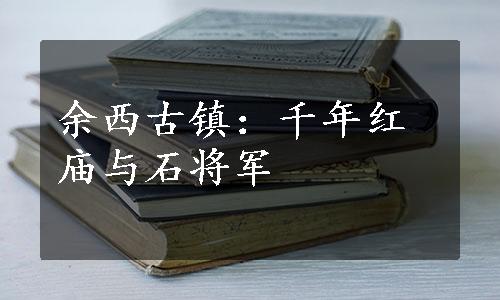 余西古镇：千年红庙与石将军